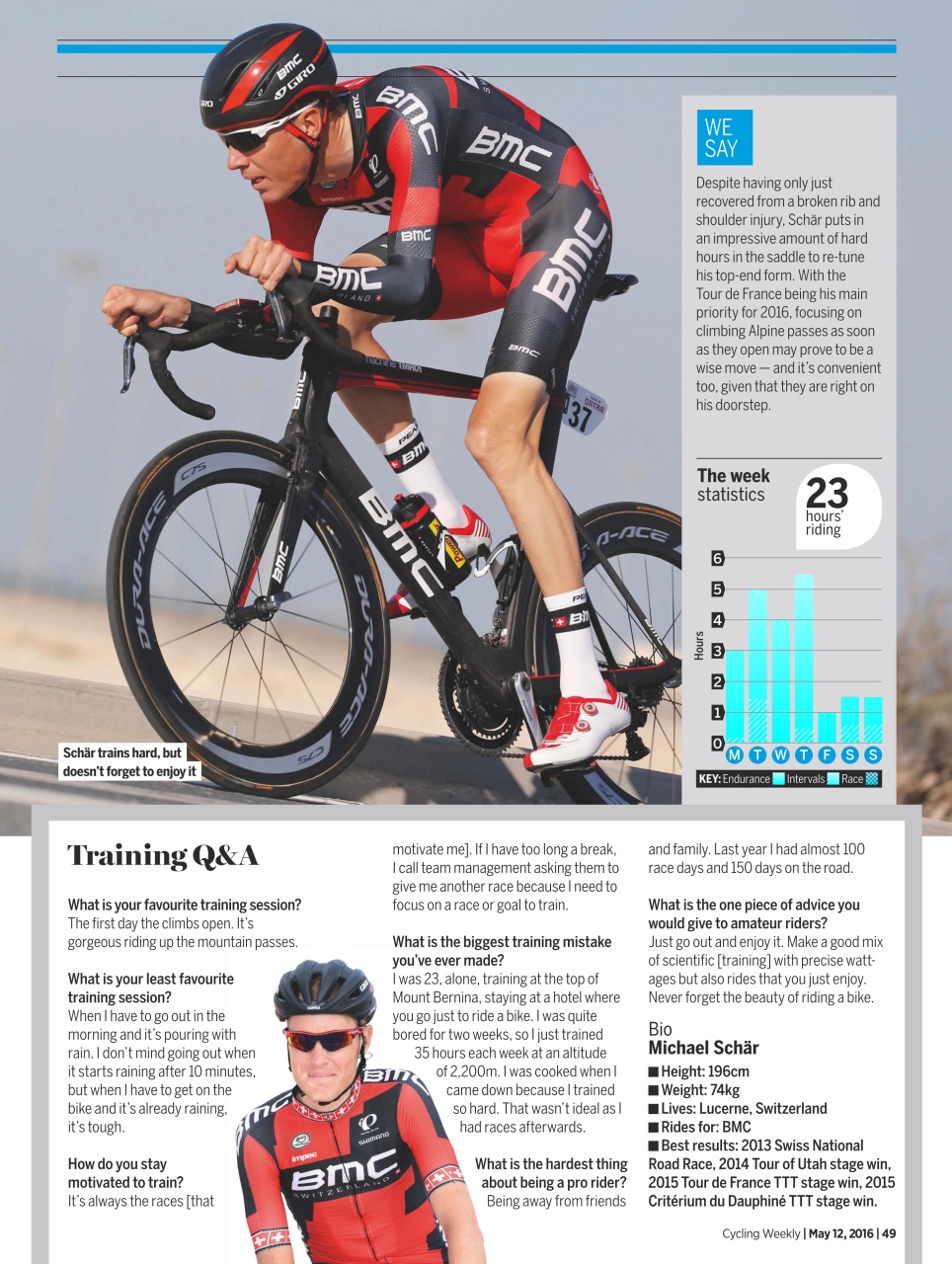 WE SAY

Despite having only just recovered from a broken rib and shoulder injury, Schär puts in an impressive amount of hard hours in the saddle to re-tune his top-end form. With the Tour de France being his main priority for 2016, focusing on climbing Alpine passes as soon as they open may prove to be a wise move — and it's convenient too, given that they are right on his doorstep.

The week statistics

23 hours' riding

Hours

6
5
4
3
2
1
0

M T W T F S S

KEY: Endurance Intervals Race

Schär trains hard, but doesn't forget to enjoy it

Training Q&A

What is your favourite training session?
The first day the climbs open. It's gorgeous riding up the mountain passes.

What is your least favourite training session?
When I have to go out in the morning and it's pouring with rain. I don't mind going out when it starts raining after 10 minutes, but when I have to get on the bike and it's already raining, it's tough.

How do you stay motivated to train?
It's always the races [that motivate me]. If I have too long a break, I call team management asking them to give me another race because I need to focus on a race or goal to train.

What is the biggest training mistake you've ever made?
I was 23, alone, training at the top of Mount Bernina, staying at a hotel where you go just to ride a bike. I was quite bored for two weeks, so I just trained 35 hours each week at an altitude of 2,200m. I was cooked when I came down because I trained so hard. That wasn't ideal as I had races afterwards.

What is the hardest thing about being a pro rider?
Being away from friends and family. Last year I had almost 100 race days and 150 days on the road.

What is the one piece of advice you would give to amateur riders?
Just go out and enjoy it. Make a good mix of scientific [training] with precise wattages but also rides that you just enjoy. Never forget the beauty of riding a bike.

Bio
Michael Schär
■ Height: 196cm
■ Weight: 74kg
■ Lives: Lucerne, Switzerland
■ Rides for: BMC
■ Best results: 2013 Swiss National Road Race, 2014 Tour of Utah stage win, 2015 Tour de France TTT stage win, 2015 Critérium du Dauphiné TTT stage win.

Cycling Weekly | May 12, 2016 | 49